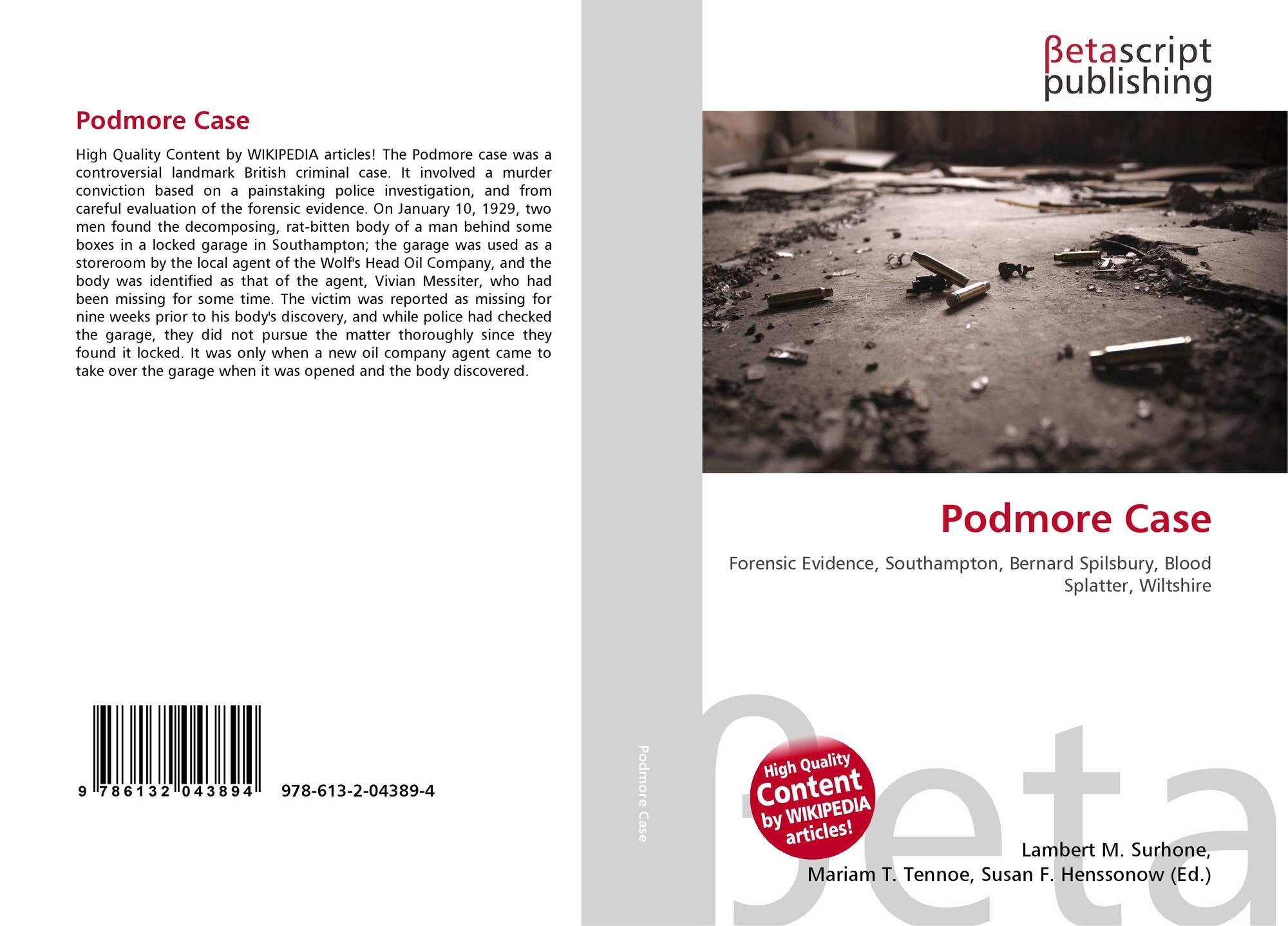 Podmore Case

High Quality Content by WIKIPEDIA articles! The Podmore case was a controversial landmark British criminal case. It involved a murder conviction based on a painstaking police investigation, and from careful evaluation of the forensic evidence. On January 10, 1929, two men found the decomposing, rat-bitten body of a man behind some boxes in a locked garage in Southampton; the garage was used as a storeroom by the local agent of the Wolf's Head Oil Company, and the body was identified as that of the agent, Vivian Messiter, who had been missing for some time. The victim was reported as missing for nine weeks prior to his body's discovery, and while police had checked the garage, they did not pursue the matter thoroughly since they found it locked. It was only when a new oil company agent came to take over the garage when it was opened and the body discovered.

9 786132 043894

978-613-2-04389-4

Podmore Case

βetascript
publishing

Podmore Case

Forensic Evidence, Southampton, Bernard Spilsbury, Blood Splatter, Wiltshire

High Quality
Content
by WIKIPEDIA
articles!

Lambert M. Surhone,
Mariam T. Tennoe, Susan F. Henssonow (Ed.)

βeta